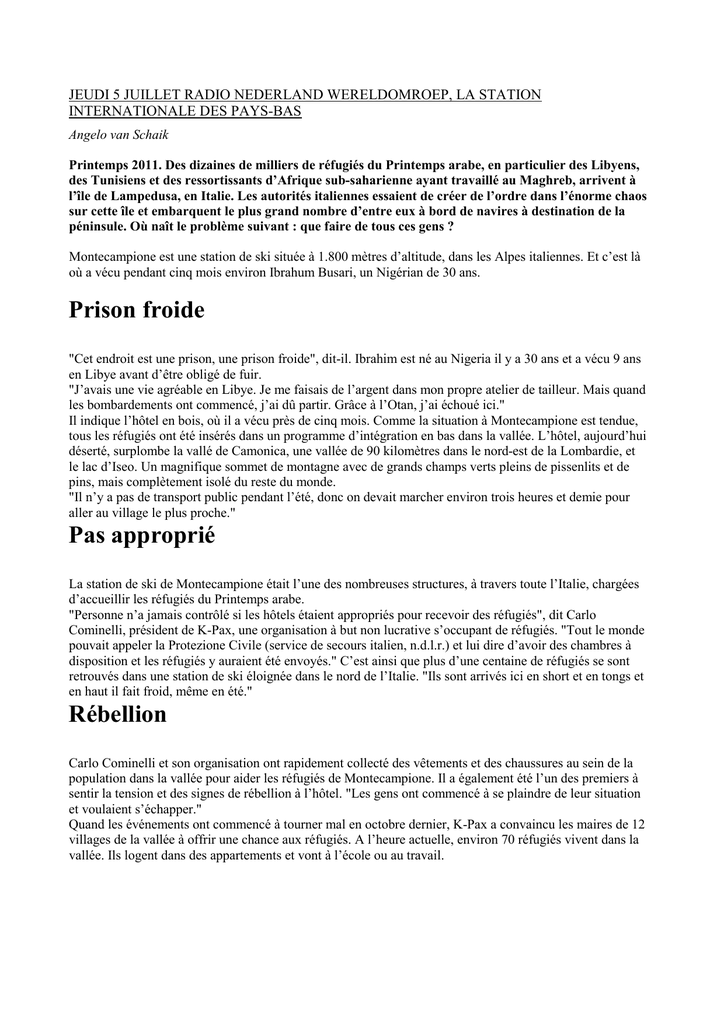 JEUDI 5 JUILLET RADIO NEDERLAND WERELDOMROEP, LA STATION INTERNATIONALE DES PAYS-BAS

Angelo van Schaik

Printemps 2011. Des dizaines de milliers de réfugiés du Printemps arabe, en particulier des Libyens, des Tunisiens et des ressortissants d'Afrique sub-saharienne ayant travaillé au Maghreb, arrivent à l'île de Lampedusa, en Italie. Les autorités italiennes essaient de créer de l'ordre dans l'énorme chaos sur cette île et embarquent le plus grand nombre d'entre eux à bord de navires à destination de la péninsule. Où naît le problème suivant : que faire de tous ces gens ?

Montecampione est une station de ski située à 1.800 mètres d'altitude, dans les Alpes italiennes. Et c'est là où a vécu pendant cinq mois environ Ibrahum Busari, un Nigérian de 30 ans.

Prison froide

"Cet endroit est une prison, une prison froide", dit-il. Ibrahim est né au Nigeria il y a 30 ans et a vécu 9 ans en Libye avant d'être obligé de fuir.
"J'avais une vie agréable en Libye. Je me faisais de l'argent dans mon propre atelier de tailleur. Mais quand les bombardements ont commencé, j'ai dû partir. Grâce à l'Otan, j'ai échoué ici."
Il indique l'hôtel en bois, où il a vécu près de cinq mois. Comme la situation à Montecampione est tendue, tous les réfugiés ont été insérés dans un programme d'intégration en bas dans la vallée. L'hôtel, aujourd'hui déserté, surplombe la vallé de Camonica, une vallée de 90 kilomètres dans le nord-est de la Lombardie, et le lac d'Iseo. Un magnifique sommet de montagne avec de grands champs verts pleins de pissenlits et de pins, mais complètement isolé du reste du monde.
"Il n'y a pas de transport public pendant l'été, donc on devait marcher environ trois heures et demie pour aller au village le plus proche."

Pas approprié

La station de ski de Montecampione était l'une des nombreuses structures, à travers toute l'Italie, chargées d'accueillir les réfugiés du Printemps arabe.
"Personne n'a jamais contrôlé si les hôtels étaient appropriés pour recevoir des réfugiés", dit Carlo Cominelli, président de K-Pax, une organisation à but non lucrative s'occupant de réfugiés. "Tout le monde pouvait appeler la Protezione Civile (service de secours italien, n.d.l.r.) et lui dire d'avoir des chambres à disposition et les réfugiés y auraient été envoyés." C'est ainsi que plus d'une centaine de réfugiés se sont retrouvés dans une station de ski éloignée dans le nord de l'Italie. "Ils sont arrivés ici en short et en tongs et en haut il fait froid, même en été."

Rébellion

Carlo Cominelli et son organisation ont rapidement collecté des vêtements et des chaussures au sein de la population dans la vallée pour aider les réfugiés de Montecampione. Il a également été l'un des premiers à sentir la tension et des signes de rébellion à l'hôtel. "Les gens ont commencé à se plaindre de leur situation et voulaient s'échapper."
Quand les événements ont commencé à tourner mal en octobre dernier, K-Pax a convaincu les maires de 12 villages de la vallée à offrir une chance aux réfugiés. A l'heure actuelle, environ 70 réfugiés vivent dans la vallée. Ils logent dans des appartements et vont à l'école ou au travail.